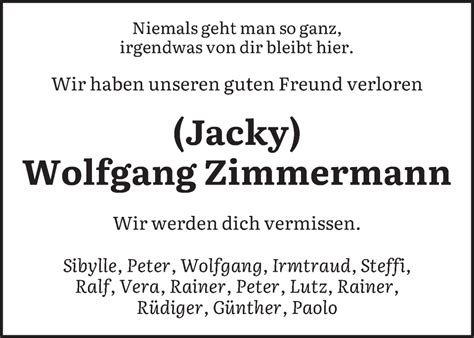 Niemals geht man so ganz,
irgendwas von dir bleibt hier.

Wir haben unseren guten Freund verloren

(Jacky)
Wolfgang Zimmermann

Wir werden dich vermissen.

Sibylle, Peter, Wolfgang, Irmtraud, Steffi, Ralf, Vera, Rainer, Peter, Lutz, Rainer, Rüdiger, Günther, Paolo